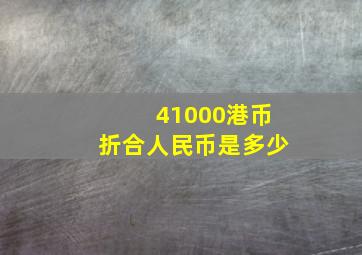 41000港币
折合人民币是多少